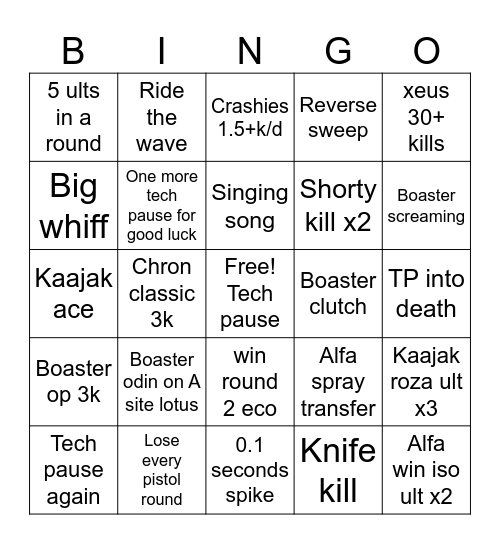 | B | I | N | G | O |
|---|---|---|---|---|
| 5 ults in a round | Ride the wave | Crashies 1.5+k/d | Reverse sweep | xeus 30+ kills |
| Big whiff | One more tech pause for good luck | Singing song | Shorty kill x2 | Boaster screaming |
| Kaajak ace | Chron classic 3k | Free! Tech pause | Boaster clutch | TP into death |
| Boaster op 3k | Boaster odin on A site lotus | win round 2 eco | Alfa spray transfer | Kaajak roza ult x3 |
| Tech pause again | Lose every pistol round | 0.1 seconds spike | Knife kill | Alfa win iso ult x2 |